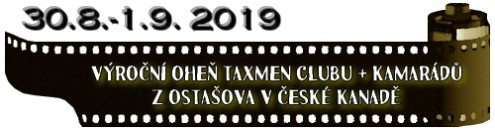 30.8.-1.9. 2019

VÝROČNÍ OHEŇ TAXMEN CLUBU + KAMARÁDŮ Z OSTAŠOVA V ČESKÉ KANADĚ